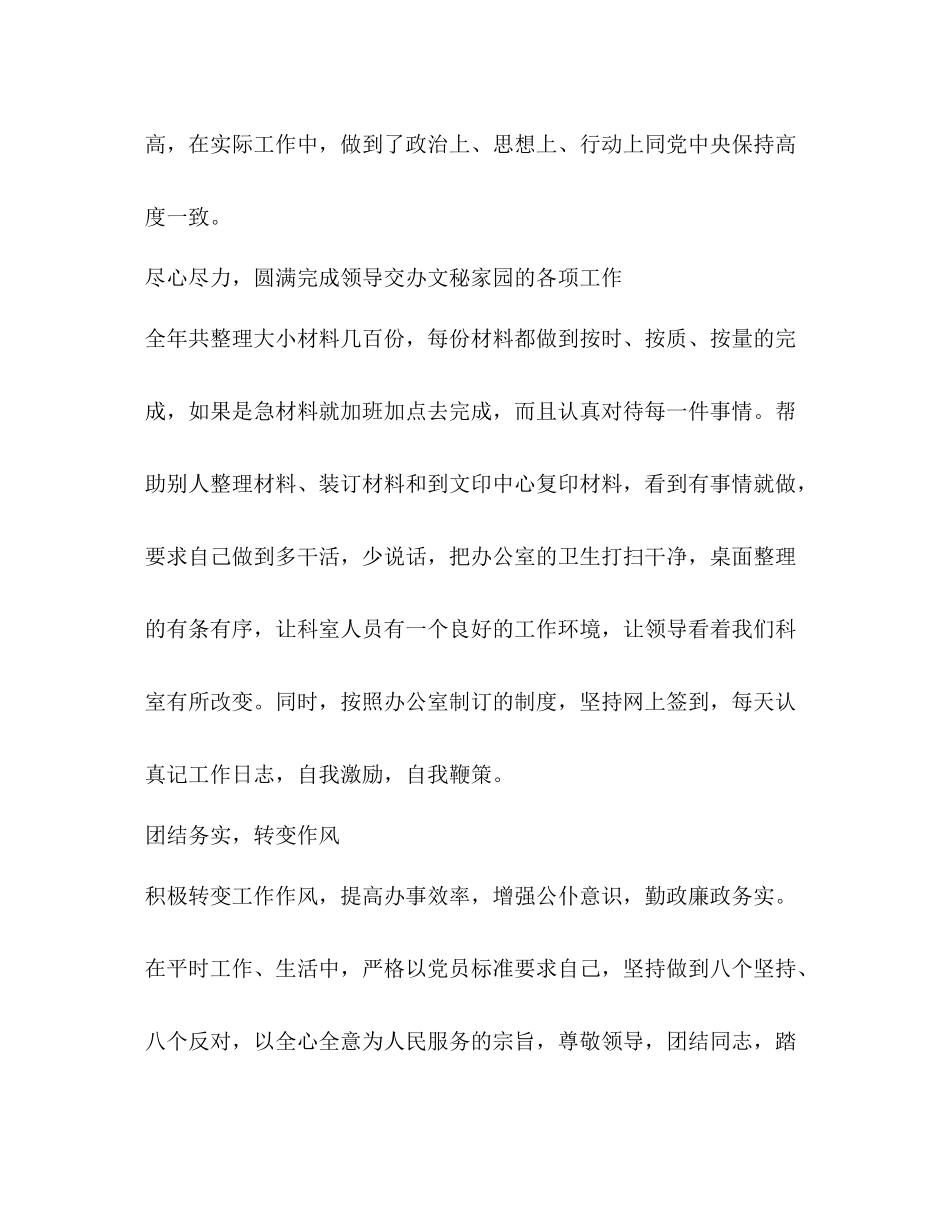 高，在实际工作中，做到了政治上、思想上、行动上同党中央保持高度一致。

尽心尽力，圆满完成领导交办文秘家园的各项工作

全年共整理大小材料几百份，每份材料都做到按时、按质、按量的完成，如果是急材料就加班加点去完成，而且认真对待每一件事情。帮助别人整理材料、装订材料和到文印中心复印材料，看到有事情就做，要求自己做到多干活，少说话，把办公室的卫生打扫干净，桌面整理的有条有序，让科室人员有一个良好的工作环境，让领导看着我们科室有所改变。同时，按照办公室制订的制度，坚持网上签到，每天认真记工作日志，自我激励，自我鞭策。

团结务实，转变作风

积极转变工作作风，提高办事效率，增强公仆意识，勤政廉政务实。在平时工作、生活中，严格以党员标准要求自己，坚持做到八个坚持、八个反对，以全心全意为人民服务的宗旨，尊敬领导，团结同志，踏